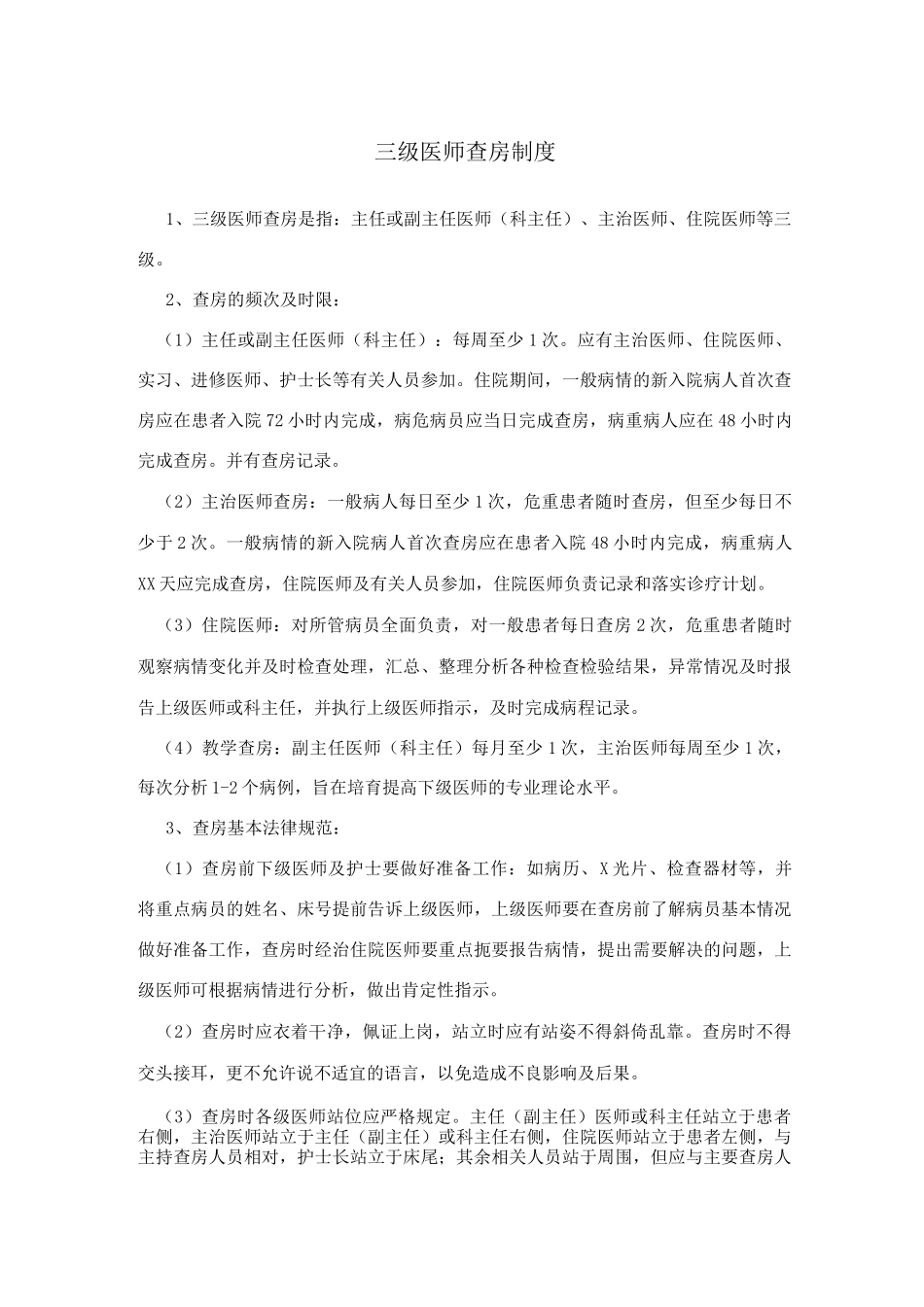 三级医师查房制度

1、三级医师查房是指：主任或副主任医师（科主任）、主治医师、住院医师等三级。

2、查房的频次及时限：

（1）主任或副主任医师（科主任）：每周至少1次。应有主治医师、住院医师、实习、进修医师、护士长等有关人员参加。住院期间，一般病情的新入院病人首次查房应在患者入院72小时内完成，病危病员应当日完成查房，病重病人应在48小时内完成查房。并有查房记录。

（2）主治医师查房：一般病人每日至少1次，危重患者随时查房，但至少每日不少于2次。一般病情的新入院病人首次查房应在患者入院48小时内完成，病重病人XX天应完成查房，住院医师及有关人员参加，住院医师负责记录和落实诊疗计划。

（3）住院医师：对所管病员全面负责，对一般患者每日查房2次，危重患者随时观察病情变化并及时检查处理，汇总、整理分析各种检查检验结果，异常情况及时报告上级医师或科主任，并执行上级医师指示，及时完成病程记录。

（4）教学查房：副主任医师（科主任）每月至少1次，主治医师每周至少1次，每次分析1-2个病例，旨在培育提高下级医师的专业理论水平。

3、查房基本法律规范：

（1）查房前下级医师及护士要做好准备工作：如病历、X光片、检查器材等，并将重点病员的姓名、床号提前告诉上级医师，上级医师要在查房前了解病员基本情况做好准备工作，查房时经治住院医师要重点扼要报告病情，提出需要解决的问题，上级医师可根据病情进行分析，做出肯定性指示。

（2）查房时应衣着干净，佩证上岗，站立时应有站姿不得斜倚乱靠。查房时不得交头接耳，更不允许说不适宜的语言，以免造成不良影响及后果。

（3）查房时各级医师站位应严格规定。主任（副主任）医师或科主任站立于患者右侧，主治医师站立于主任（副主任）或科主任右侧，住院医师站立于患者左侧，与主持查房人员相对，护士长站立于床尾；其余相关人员站于周围，但应与主要查房人